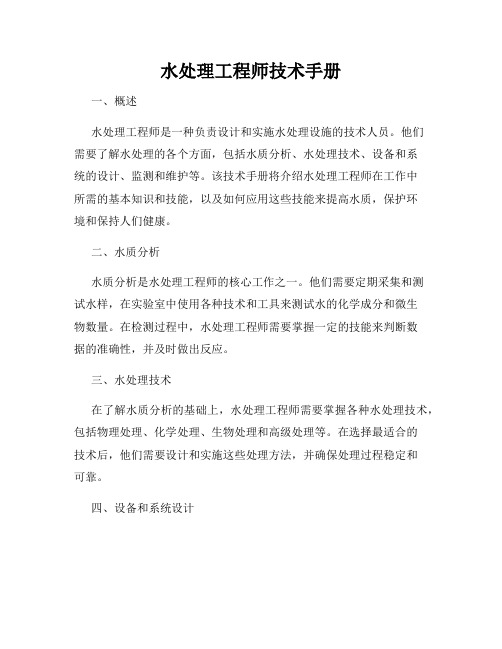 水处理工程师技术手册

一、概述

水处理工程师是一种负责设计和实施水处理设施的技术人员。他们需要了解水处理的各个方面，包括水质分析、水处理技术、设备和系统的设计、监测和维护等。该技术手册将介绍水处理工程师在工作中所需的基本知识和技能，以及如何应用这些技能来提高水质，保护环境和保持人们健康。

二、水质分析

水质分析是水处理工程师的核心工作之一。他们需要定期采集和测试水样，在实验室中使用各种技术和工具来测试水的化学成分和微生物数量。在检测过程中，水处理工程师需要掌握一定的技能来判断数据的准确性，并及时做出反应。

三、水处理技术

在了解水质分析的基础上，水处理工程师需要掌握各种水处理技术，包括物理处理、化学处理、生物处理和高级处理等。在选择最适合的技术后，他们需要设计和实施这些处理方法，并确保处理过程稳定和可靠。

四、设备和系统设计